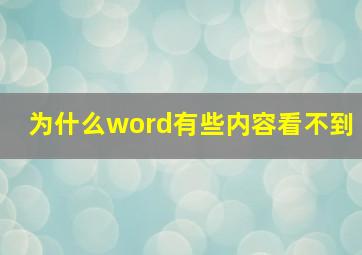 为什么word有些内容看不到